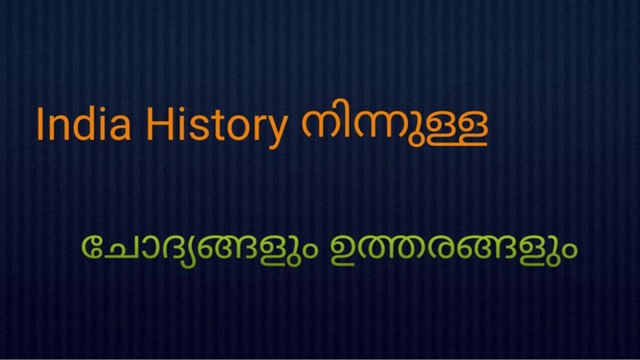 India History നിന്നുള്ള

ചോദ്യങ്ങളും ഉത്തരങ്ങളും